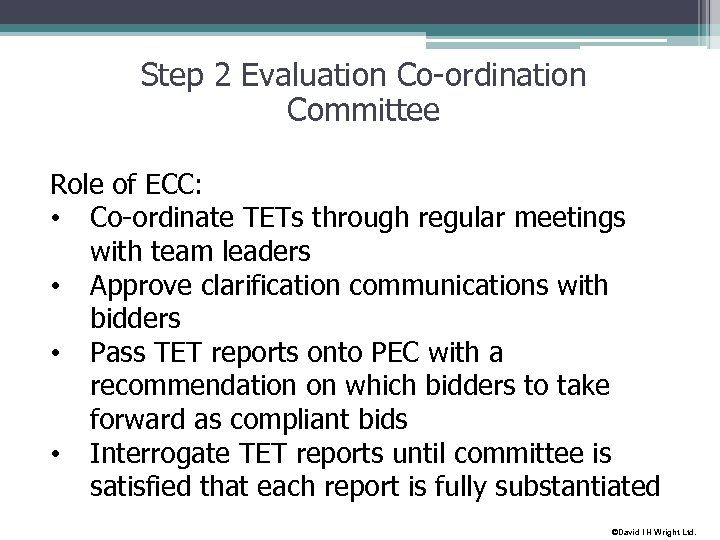 Step 2 Evaluation Co-ordination Committee

Role of ECC:
• Co-ordinate TETs through regular meetings with team leaders
• Approve clarification communications with bidders
• Pass TET reports onto PEC with a recommendation on which bidders to take forward as compliant bids
• Interrogate TET reports until committee is satisfied that each report is fully substantiated

©David I H Wright Ltd.